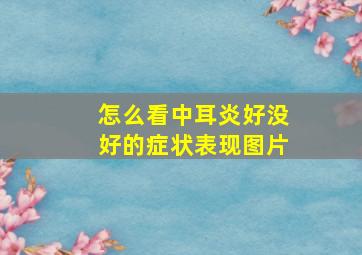 怎么看中耳炎好没好的症状表现图片